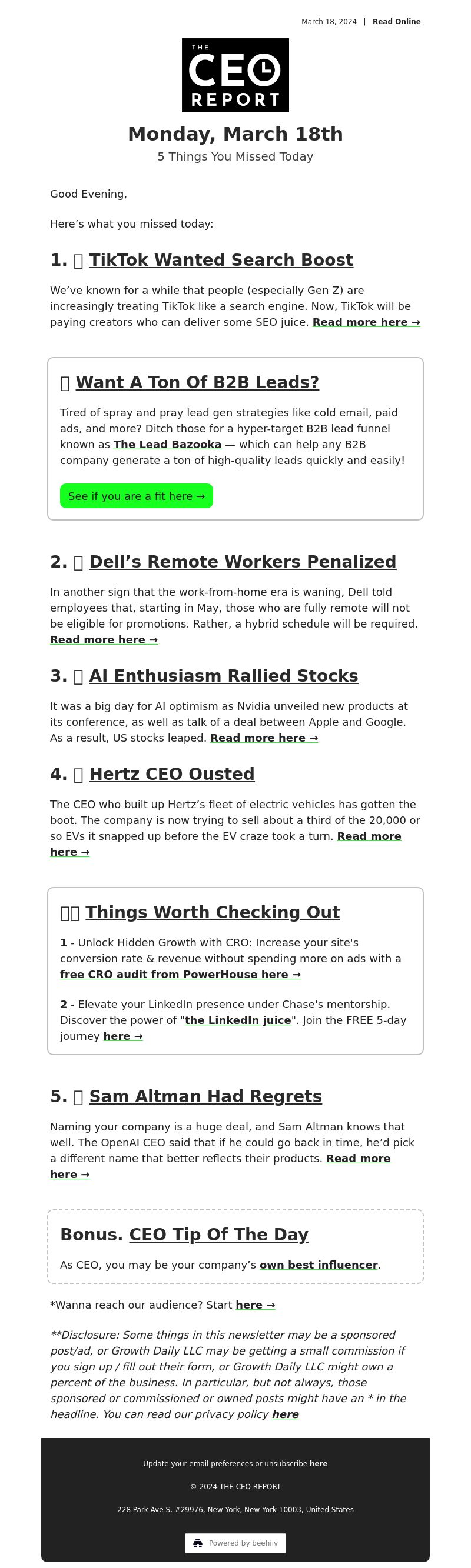 March 18, 2024 | Read Online

THE CEO REPORT

Monday, March 18th

5 Things You Missed Today

Good Evening,

Here’s what you missed today:

1. TikTok Wanted Search Boost

We’ve known for a while that people (especially Gen Z) are increasingly treating TikTok like a search engine. Now, TikTok will be paying creators who can deliver some SEO juice. Read more here →

Want A Ton Of B2B Leads?

Tired of spray and pray lead gen strategies like cold email, paid ads, and more? Ditch those for a hyper-target B2B lead funnel known as The Lead Bazooka — which can help any B2B company generate a ton of high-quality leads quickly and easily!

See if you are a fit here →

2. Dell’s Remote Workers Penalized

In another sign that the work-from-home era is waning, Dell told employees that, starting in May, those who are fully remote will not be eligible for promotions. Rather, a hybrid schedule will be required. Read more here →

3. AI Enthusiasm Rallied Stocks

It was a big day for AI optimism as Nvidia unveiled new products at its conference, as well as talk of a deal between Apple and Google. As a result, US stocks leaped. Read more here →

4. Hertz CEO Ousted

The CEO who built up Hertz’s fleet of electric vehicles has gotten the boot. The company is now trying to sell about a third of the 20,000 or so EVs it snapped up before the EV craze took a turn. Read more here →

Things Worth Checking Out

1 - Unlock Hidden Growth with CRO: Increase your site's conversion rate & revenue without spending more on ads with a free CRO audit from PowerHouse here →

2 - Elevate your LinkedIn presence under Chase's mentorship. Discover the power of "the LinkedIn juice". Join the FREE 5-day journey here →

5. Sam Altman Had Regrets

Naming your company is a huge deal, and Sam Altman knows that well. The OpenAI CEO said that if he could go back in time, he’d pick a different name that better reflects their products. Read more here →

Bonus. CEO Tip Of The Day

As CEO, you may be your company’s own best influencer.

*Wanna reach our audience? Start here →

**Disclosure: Some things in this newsletter may be a sponsored post/ad, or Growth Daily LLC may be getting a small commission if you sign up / fill out their form, or Growth Daily LLC might own a percent of the business. In particular, but not always, those sponsored or commissioned or owned posts might have an * in the headline. You can read our privacy policy here

Update your email preferences or unsubscribe here

© 2024 THE CEO REPORT

228 Park Ave S, #29976, New York, New York 10003, United States

Powered by beehiiv